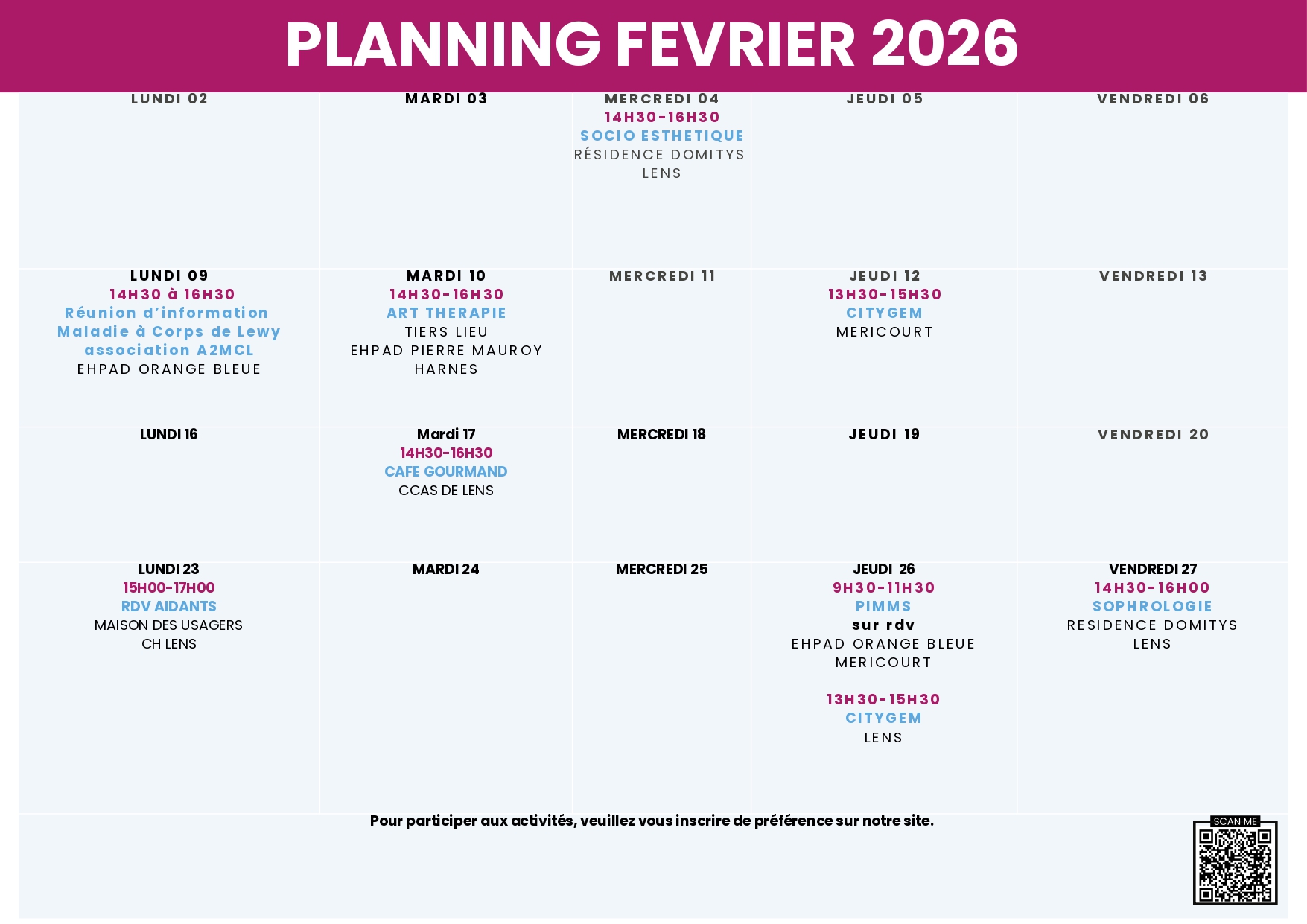 PLANNING FEVRIER 2026

| LUNDI 02 | MARDI 03 | MERCREDI 04 14H30-16H30 SOCIO ESTHETIQUE RÉSIDENCE DOMITYS LENS | JEUDI 05 | VENDREDI 06 |
|---|---|---|---|---|
| LUNDI 09 14H30 à 16H30 Réunion d'information Maladie à Corps de Lewy association A2MCL EHPAD ORANGE BLEUE | MARDI 10 14H30-16H30 ART THERAPIE TIERS LIEU EHPAD PIERRE MAUROY HARNES | MERCREDI 11 | JEUDI 12 13H30-15H30 CITYGEM MERICOURT | VENDREDI 13 |
| LUNDI 16 | Mardi 17 14H30-16H30 CAFE GOURMAND CCAS DE LENS | MERCREDI 18 | JEUDI 19 | VENDREDI 20 |
| LUNDI 23 15H00-17H00 RDV AIDANTS MAISON DES USAGERS CH LENS | MARDI 24 | MERCREDI 25 | JEUDI 26 9H30-11H30 PIMMS sur rdv EHPAD ORANGE BLEUE MERICOURT 13H30-15H30 CITYGEM LENS | VENDREDI 27 14H30-16H00 SOPHROLOGIE RESIDENCE DOMITYS LENS |

Pour participer aux activités, veuillez vous inscrire de préférence sur notre site.

SCAN ME